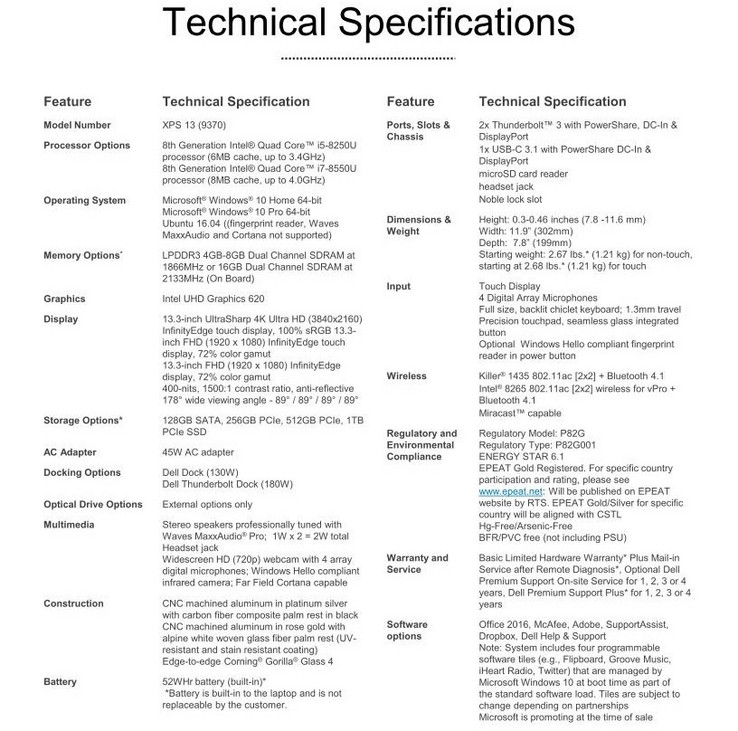 Technical Specifications

| Feature | Technical Specification |
|---|---|
| Model Number | XPS 13 (9370) |
| Processor Options | 8th Generation Intel® Quad Core™ i5-8250U processor (6MB cache, up to 3.4GHz) 8th Generation Intel® Quad Core™ i7-8550U processor (8MB cache, up to 4.0GHz) |
| Operating System | Microsoft® Windows® 10 Home 64-bit Microsoft® Windows® 10 Pro 64-bit Ubuntu 16.04 ((fingerprint reader, Waves MaxxAudio and Cortana not supported) |
| Memory Options* | LPDDR3 4GB-8GB Dual Channel SDRAM at 1866MHz or 16GB Dual Channel SDRAM at 2133MHz (On Board) |
| Graphics | Intel UHD Graphics 620 |
| Display | 13.3-inch UltraSharp 4K Ultra HD (3840x2160) InfinityEdge touch display, 100% sRGB 13.3-inch FHD (1920 x 1080) InfinityEdge touch display, 72% color gamut 13.3-inch FHD (1920 x 1080) InfinityEdge display, 72% color gamut 400-nits, 1500:1 contrast ratio, anti-reflective 178° wide viewing angle - 89° / 89° / 89° / 89° |
| Storage Options* | 128GB SATA, 256GB PCIe, 512GB PCIe, 1TB PCIe SSD |
| AC Adapter | 45W AC adapter |
| Docking Options | Dell Dock (130W) Dell Thunderbolt Dock (180W) |
| Optical Drive Options | External options only |
| Multimedia | Stereo speakers professionally tuned with Waves MaxxAudio® Pro; 1W x 2 = 2W total Headset jack Widescreen HD (720p) webcam with 4 array digital microphones; Windows Hello compliant infrared camera; Far Field Cortana capable |
| Construction | CNC machined aluminum in platinum silver with carbon fiber composite palm rest in black CNC machined aluminum in rose gold with alpine white woven glass fiber palm rest (UV-resistant and stain resistant coating) Edge-to-edge Corning® Gorilla® Glass 4 |
| Battery | 52WHr battery (built-in)* *Battery is built-in to the laptop and is not replaceable by the customer. |

| Feature | Technical Specification |
|---|---|
| Ports, Slots & Chassis | 2x Thunderbolt™ 3 with PowerShare, DC-In & DisplayPort 1x USB-C 3.1 with PowerShare DC-In & DisplayPort microSD card reader headset jack Noble lock slot |
| Dimensions & Weight | Height: 0.3-0.46 inches (7.8 -11.6 mm) Width: 11.9" (302mm) Depth: 7.8" (199mm) Starting weight: 2.67 lbs.* (1.21 kg) for non-touch, starting at 2.68 lbs.* (1.21 kg) for touch |
| Input | Touch Display 4 Digital Array Microphones Full size, backlit chiclet keyboard; 1.3mm travel Precision touchpad, seamless glass integrated button Optional Windows Hello compliant fingerprint reader in power button |
| Wireless | Killer® 1435 802.11ac [2x2] + Bluetooth 4.1 Intel® 8265 802.11ac [2x2] wireless for vPro + Bluetooth 4.1 Miracast™ capable |
| Regulatory and Environmental Compliance | Regulatory Model: P82G Regulatory Type: P82G001 ENERGY STAR 6.1 EPEAT Gold Registered. For specific country participation and rating, please see www.epeat.net: Will be published on EPEAT website by RTS. EPEAT Gold/Silver for specific country will be aligned with CSTL Hg-Free/Arsenic-Free BFR/PVC free (not including PSU) |
| Warranty and Service | Basic Limited Hardware Warranty* Plus Mail-in Service after Remote Diagnosis*, Optional Dell Premium Support On-site Service for 1, 2, 3 or 4 years, Dell Premium Support Plus* for 1, 2, 3 or 4 years |
| Software options | Office 2016, McAfee, Adobe, SupportAssist, Dropbox, Dell Help & Support Note: System includes four programmable software tiles (e.g., Flipboard, Groove Music, iHeart Radio, Twitter) that are managed by Microsoft Windows 10 at boot time as part of the standard software load. Tiles are subject to change depending on partnerships Microsoft is promoting at the time of sale |